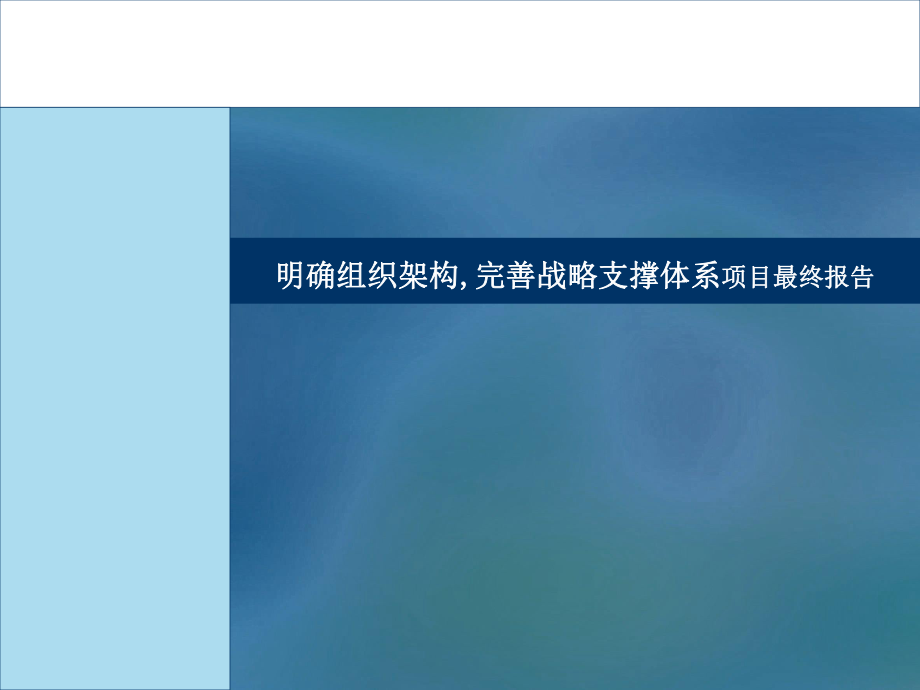 明确组织架构, 完善战略支撑体系项目最终报告